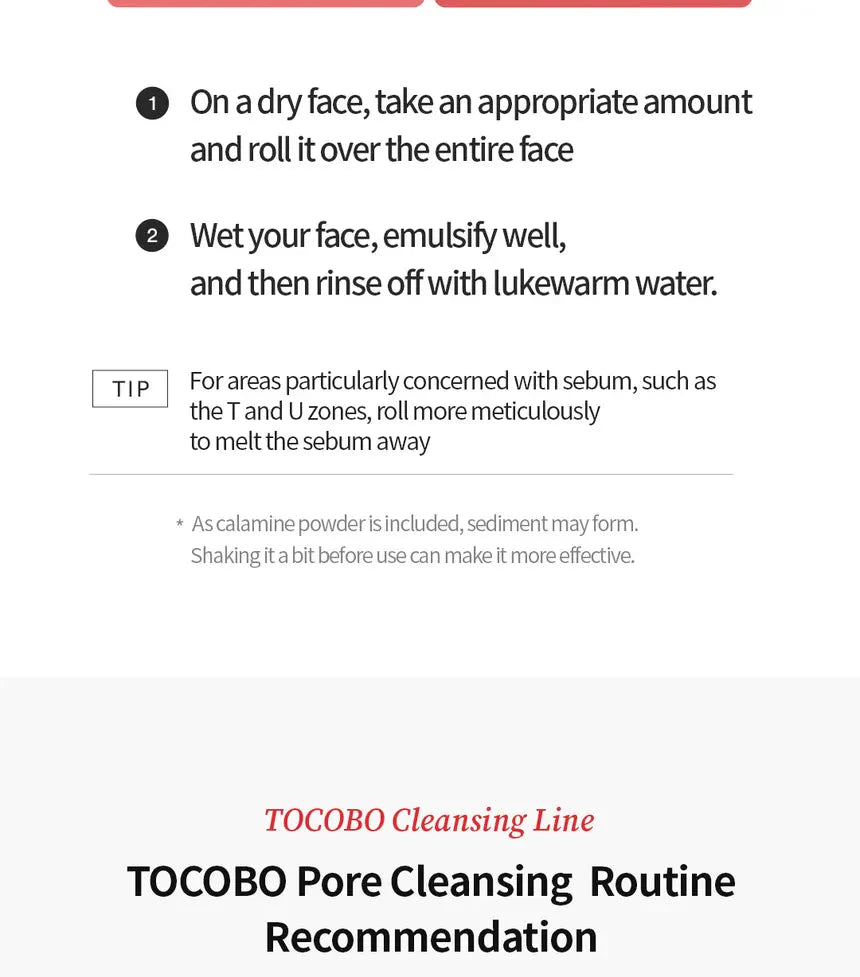 1 On a dry face, take an appropriate amount and roll it over the entire face

2 Wet your face, emulsify well, and then rinse off with lukewarm water.

TIP

For areas particularly concerned with sebum, such as the T and U zones, roll more meticulously to melt the sebum away

* As calamine powder is included, sediment may form. Shaking it a bit before use can make it more effective.

TOCOBO Cleansing Line

TOCOBO Pore Cleansing Routine Recommendation